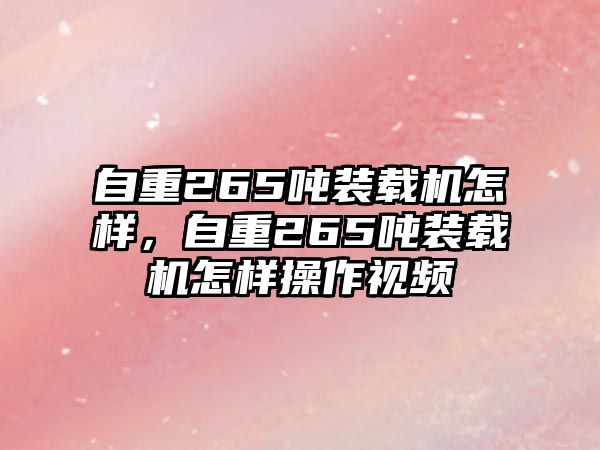 自重265吨装载机怎样，自重265吨装载机怎样操作视频